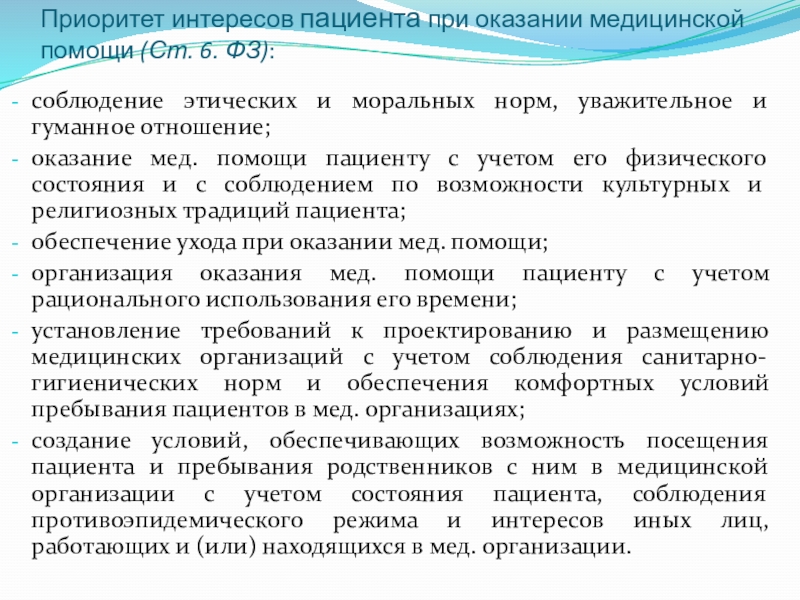 Приоритет интересов пациента при оказании медицинской помощи (Ст. 6. ФЗ):

- соблюдение этических и моральных норм, уважительное и гуманное отношение;
- оказание мед. помощи пациенту с учетом его физического состояния и с соблюдением по возможности культурных и религиозных традиций пациента;
- обеспечение ухода при оказании мед. помощи;
- организация оказания мед. помощи пациенту с учетом рационального использования его времени;
- установление требований к проектированию и размещению медицинских организаций с учетом соблюдения санитарно-гигиенических норм и обеспечения комфортных условий пребывания пациентов в мед. организациях;
- создание условий, обеспечивающих возможность посещения пациента и пребывания родственников с ним в медицинской организации с учетом состояния пациента, соблюдения противоэпидемического режима и интересов иных лиц, работающих и (или) находящихся в мед. организации.